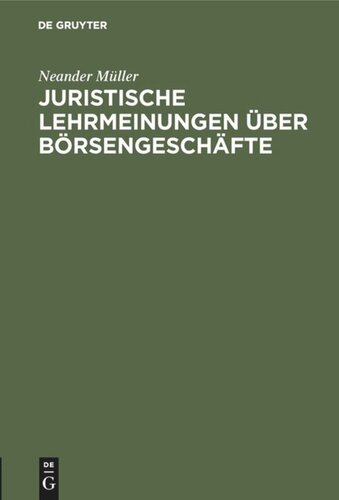 DE GRUYTER

Neander Müller

JURISTISCHE LEHRMEINUNGEN ÜBER BÖRSENGESCHÄFTE

DE G